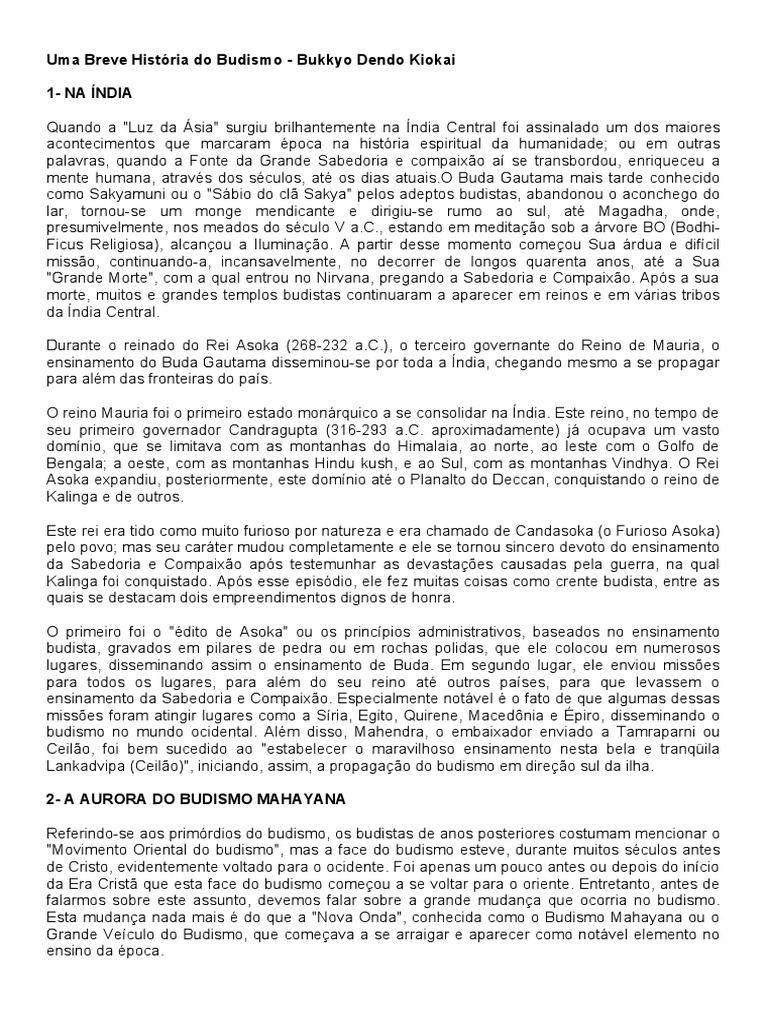 Uma Breve História do Budismo - Bukkyo Dendo Kiokai

1- NA ÍNDIA

Quando a "Luz da Ásia" surgiu brilhantemente na Índia Central foi assinalado um dos maiores acontecimentos que marcaram época na história espiritual da humanidade; ou em outras palavras, quando a Fonte da Grande Sabedoria e compaixão aí se transbordou, enriqueceu a mente humana, através dos séculos, até os dias atuais.O Buda Gautama mais tarde conhecido como Sakyamuni ou o "Sábio do clã Sakya" pelos adeptos budistas, abandonou o aconchego do lar, tornou-se um monge mendicante e dirigiu-se rumo ao sul, até Magadha, onde, presumivelmente, nos meados do século V a.C., estando em meditação sob a árvore BO (Bodhi-Ficus Religiosa), alcançou a Iluminação. A partir desse momento começou Sua árdua e difícil missão, continuando-a, incansavelmente, no decorrer de longos quarenta anos, até a Sua "Grande Morte", com a qual entrou no Nirvana, pregando a Sabedoria e Compaixão. Após a sua morte, muitos e grandes templos budistas continuaram a aparecer em reinos e em várias tribos da Índia Central.

Durante o reinado do Rei Asoka (268-232 a.C.), o terceiro governante do Reino de Mauria, o ensinamento do Buda Gautama disseminou-se por toda a Índia, chegando mesmo a se propagar para além das fronteiras do país.

O reino Mauria foi o primeiro estado monárquico a se consolidar na Índia. Este reino, no tempo de seu primeiro governador Candragupta (316-293 a.C. aproximadamente) já ocupava um vasto domínio, que se limitava com as montanhas do Himalaia, ao norte, ao leste com o Golfo de Bengala; a oeste, com as montanhas Hindu kush, e ao Sul, com as montanhas Vindhya. O Rei Asoka expandiu, posteriormente, este domínio até o Planalto do Deccan, conquistando o reino de Kalinga e de outros.

Este rei era tido como muito furioso por natureza e era chamado de Candasoka (o Furioso Asoka) pelo povo; mas seu caráter mudou completamente e ele se tornou sincero devoto do ensinamento da Sabedoria e Compaixão após testemunhar as devastações causadas pela guerra, na qual Kalinga foi conquistado. Após esse episódio, ele fez muitas coisas como crente budista, entre as quais se destacam dois empreendimentos dignos de honra.

O primeiro foi o "édito de Asoka" ou os princípios administrativos, baseados no ensinamento budista, gravados em pilares de pedra ou em rochas polidas, que ele colocou em numerosos lugares, disseminando assim o ensinamento de Buda. Em segundo lugar, ele enviou missões para todos os lugares, para além do seu reino até outros países, para que levassem o ensinamento da Sabedoria e Compaixão. Especialmente notável é o fato de que algumas dessas missões foram atingir lugares como a Síria, Egito, Quirene, Macedônia e Épiro, disseminando o budismo no mundo ocidental. Além disso, Mahendra, o embaixador enviado a Tamraparni ou Ceilão, foi bem sucedido ao "estabelecer o maravilhoso ensinamento nesta bela e tranqüila Lankadvipa (Ceilão)", iniciando, assim, a propagação do budismo em direção sul da ilha.

2- A AURORA DO BUDISMO MAHAYANA

Referindo-se aos primórdios do budismo, os budistas de anos posteriores costumam mencionar o "Movimento Oriental do budismo", mas a face do budismo esteve, durante muitos séculos antes de Cristo, evidentemente voltado para o ocidente. Foi apenas um pouco antes ou depois do início da Era Cristã que esta face do budismo começou a se voltar para o oriente. Entretanto, antes de falarmos sobre este assunto, devemos falar sobre a grande mudança que ocorria no budismo. Esta mudança nada mais é do que a "Nova Onda", conhecida como o Budismo Mahayana ou o Grande Veículo do Budismo, que começava a se arraigar e aparecer como notável elemento no ensino da época.